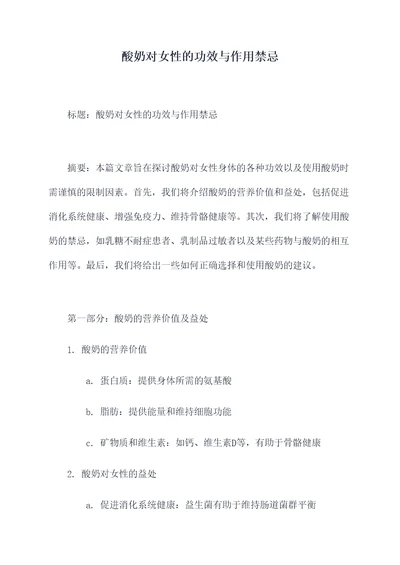 酸奶对女性的功效与作用禁忌

标题：酸奶对女性的功效与作用禁忌

摘要：本篇文章旨在探讨酸奶对女性身体的各种功效以及使用酸奶时需谨慎的限制因素。首先，我们将介绍酸奶的营养价值和益处，包括促进消化系统健康、增强免疫力、维持骨骼健康等。其次，我们将了解使用酸奶的禁忌，如乳糖不耐症患者、乳制品过敏者以及某些药物与酸奶的相互作用等。最后，我们将给出一些如何正确选择和使用酸奶的建议。

第一部分：酸奶的营养价值及益处

1. 酸奶的营养价值

a. 蛋白质：提供身体所需的氨基酸

b. 脂肪：提供能量和维持细胞功能

c. 矿物质和维生素：如钙、维生素D等，有助于骨骼健康

2. 酸奶对女性的益处

a. 促进消化系统健康：益生菌有助于维持肠道菌群平衡